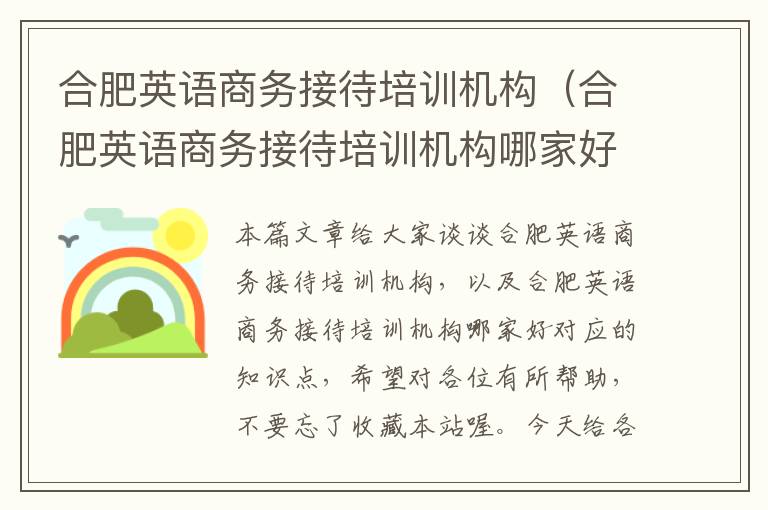 合肥英语商务接待培训机构（合肥英语商务接待培训机构哪家好

本篇文章给大家谈谈合肥英语商务接待培训机构，以及合肥英语商务接待培训机构哪家好对应的知识点，希望对各位有所帮助，不要忘了收藏本站喔。今天给各